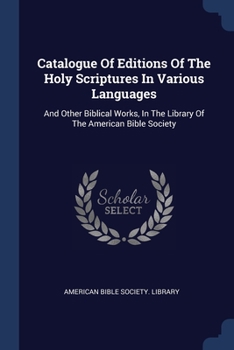 Catalogue Of Editions Of The Holy Scriptures In Various Languages

And Other Biblical Works, In The Library Of The American Bible Society

Scholar
SELECT

AMERICAN BIBLE SOCIETY. LIBRARY